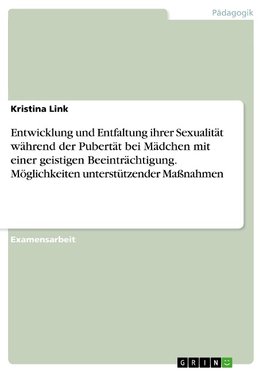 Pädagogik

Kristina Link

Entwicklung und Entfaltung ihrer Sexualität während der Pubertät bei Mädchen mit einer geistigen Beeinträchtigung. Möglichkeiten unterstützender Maßnahmen

Examensarbeit

GRIN